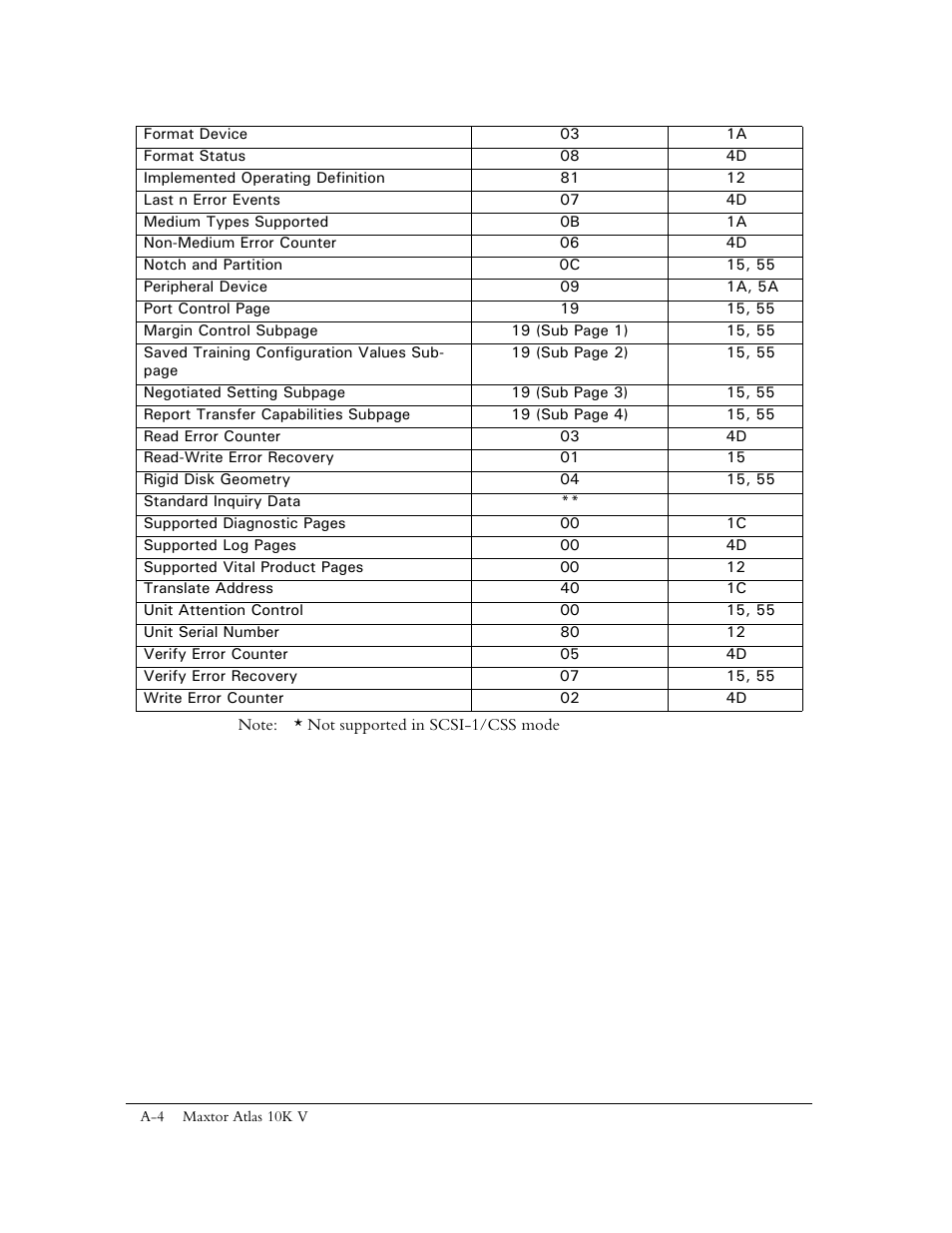 | | | |
|---|---|---|
| Format Device | 03 | 1A |
| Format Status | 08 | 4D |
| Implemented Operating Definition | 81 | 12 |
| Last n Error Events | 07 | 4D |
| Medium Types Supported | 0B | 1A |
| Non-Medium Error Counter | 06 | 4D |
| Notch and Partition | 0C | 15, 55 |
| Peripheral Device | 09 | 1A, 5A |
| Port Control Page | 19 | 15, 55 |
| Margin Control Subpage | 19 (Sub Page 1) | 15, 55 |
| Saved Training Configuration Values Subpage | 19 (Sub Page 2) | 15, 55 |
| Negotiated Setting Subpage | 19 (Sub Page 3) | 15, 55 |
| Report Transfer Capabilities Subpage | 19 (Sub Page 4) | 15, 55 |
| Read Error Counter | 03 | 4D |
| Read-Write Error Recovery | 01 | 15 |
| Rigid Disk Geometry | 04 | 15, 55 |
| Standard Inquiry Data | ** | |
| Supported Diagnostic Pages | 00 | 1C |
| Supported Log Pages | 00 | 4D |
| Supported Vital Product Pages | 00 | 12 |
| Translate Address | 40 | 1C |
| Unit Attention Control | 00 | 15, 55 |
| Unit Serial Number | 80 | 12 |
| Verify Error Counter | 05 | 4D |
| Verify Error Recovery | 07 | 15, 55 |
| Write Error Counter | 02 | 4D |

Note: * Not supported in SCSI-1/CSS mode

A-4 Maxtor Atlas 10K V